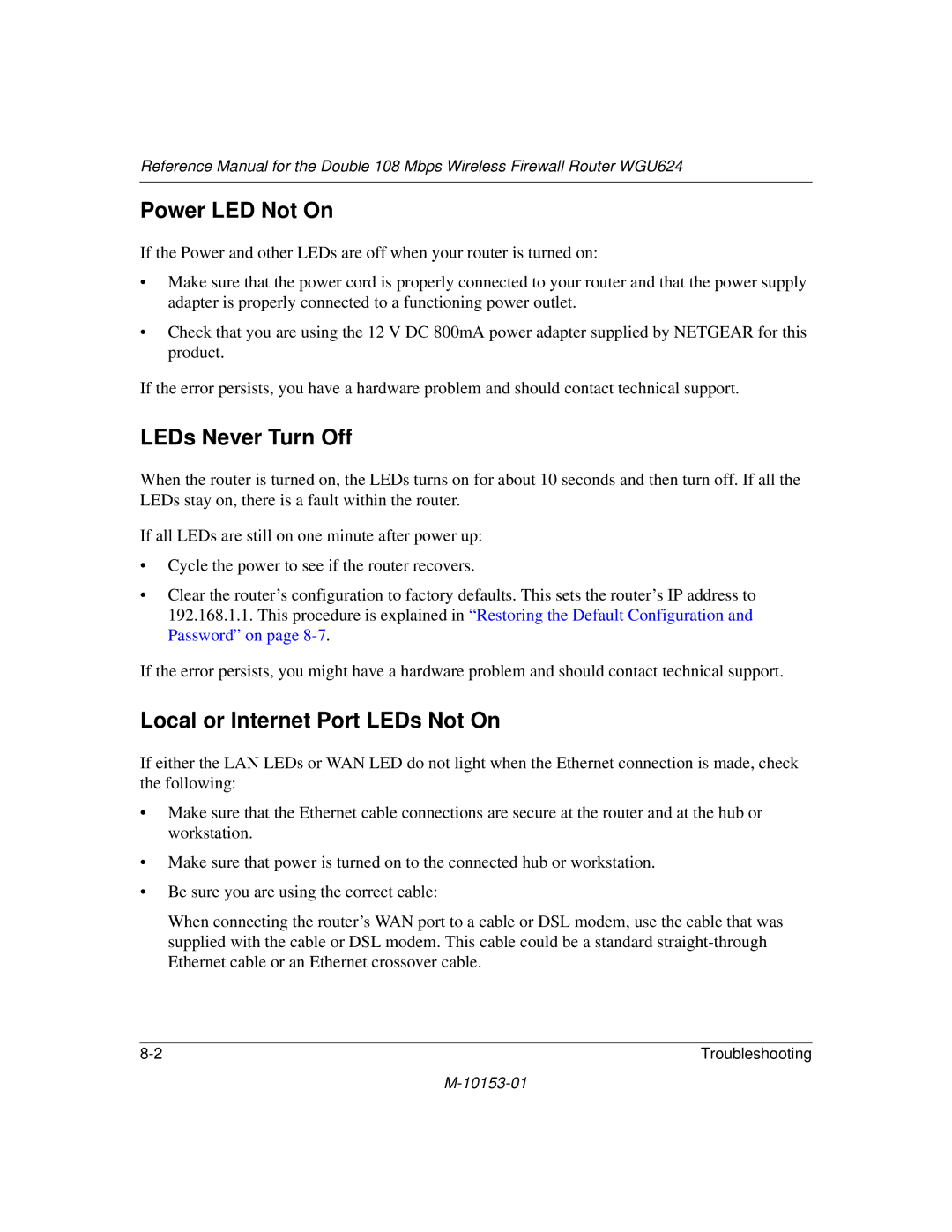 Reference Manual for the Double 108 Mbps Wireless Firewall Router WGU624

Power LED Not On

If the Power and other LEDs are off when your router is turned on:

• Make sure that the power cord is properly connected to your router and that the power supply adapter is properly connected to a functioning power outlet.

• Check that you are using the 12 V DC 800mA power adapter supplied by NETGEAR for this product.

If the error persists, you have a hardware problem and should contact technical support.

LEDs Never Turn Off

When the router is turned on, the LEDs turns on for about 10 seconds and then turn off. If all the LEDs stay on, there is a fault within the router.

If all LEDs are still on one minute after power up:

• Cycle the power to see if the router recovers.

• Clear the router's configuration to factory defaults. This sets the router's IP address to 192.168.1.1. This procedure is explained in "Restoring the Default Configuration and Password" on page 8-7.

If the error persists, you might have a hardware problem and should contact technical support.

Local or Internet Port LEDs Not On

If either the LAN LEDs or WAN LED do not light when the Ethernet connection is made, check the following:

• Make sure that the Ethernet cable connections are secure at the router and at the hub or workstation.

• Make sure that power is turned on to the connected hub or workstation.

• Be sure you are using the correct cable:

When connecting the router's WAN port to a cable or DSL modem, use the cable that was supplied with the cable or DSL modem. This cable could be a standard straight-through Ethernet cable or an Ethernet crossover cable.

8-2 Troubleshooting

M-10153-01